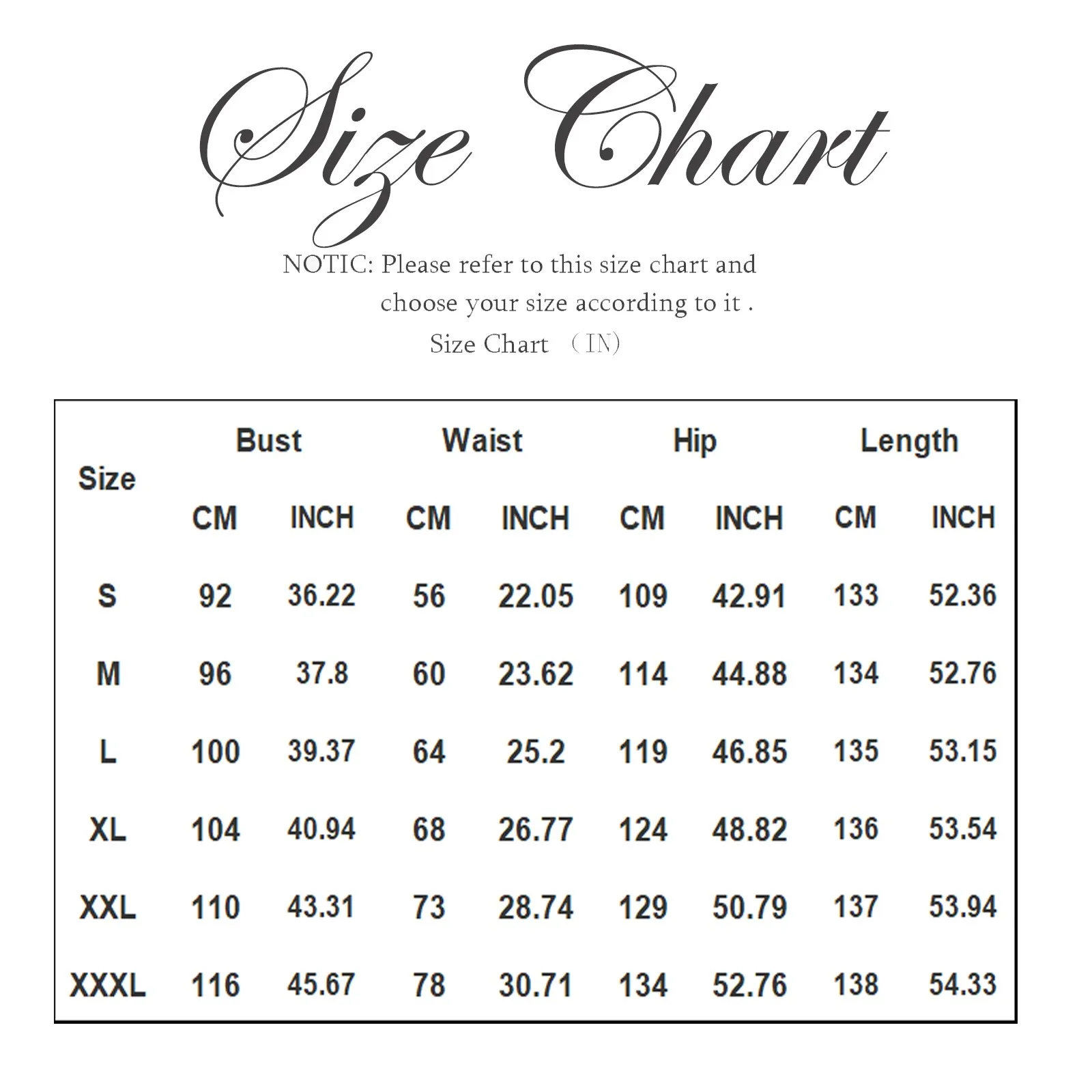 Size Chart

NOTIC: Please refer to this size chart and choose your size according to it .

Size Chart （IN)

| Size | Bust CM | Bust INCH | Waist CM | Waist INCH | Hip CM | Hip INCH | Length CM | Length INCH |
|---|---|---|---|---|---|---|---|---|
| S | 92 | 36.22 | 56 | 22.05 | 109 | 42.91 | 133 | 52.36 |
| M | 96 | 37.8 | 60 | 23.62 | 114 | 44.88 | 134 | 52.76 |
| L | 100 | 39.37 | 64 | 25.2 | 119 | 46.85 | 135 | 53.15 |
| XL | 104 | 40.94 | 68 | 26.77 | 124 | 48.82 | 136 | 53.54 |
| XXL | 110 | 43.31 | 73 | 28.74 | 129 | 50.79 | 137 | 53.94 |
| XXXL | 116 | 45.67 | 78 | 30.71 | 134 | 52.76 | 138 | 54.33 |